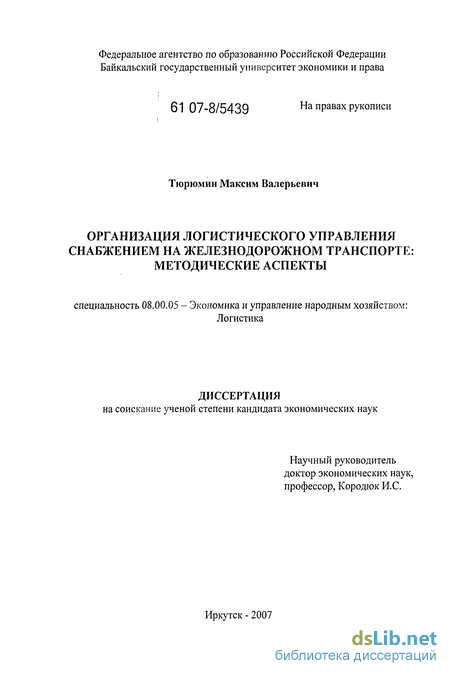 Федеральное агентство по образованию Российской Федерации
Байкальский государственный университет экономики и права

61 07-8/5439

На правах рукописи

Тюрюмин Максим Валерьевич

ОРГАНИЗАЦИЯ ЛОГИСТИЧЕСКОГО УПРАВЛЕНИЯ СНАБЖЕНИЕМ НА ЖЕЛЕЗНОДОРОЖНОМ ТРАНСПОРТЕ: МЕТОДИЧЕСКИЕ АСПЕКТЫ

специальность 08.00.05 – Экономика и управление народным хозяйством: Логистика

ДИССЕРТАЦИЯ
на соискание ученой степени кандидата экономических наук

Научный руководитель
доктор экономических наук,
профессор, Кородюк И.С.

Иркутск - 2007

dsLib.net
библиотека диссертаций